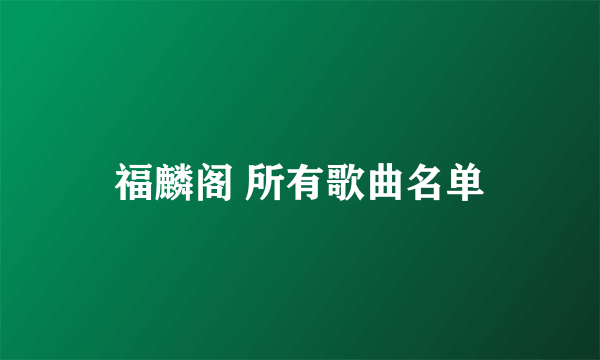 福麟阁 所有歌曲名单